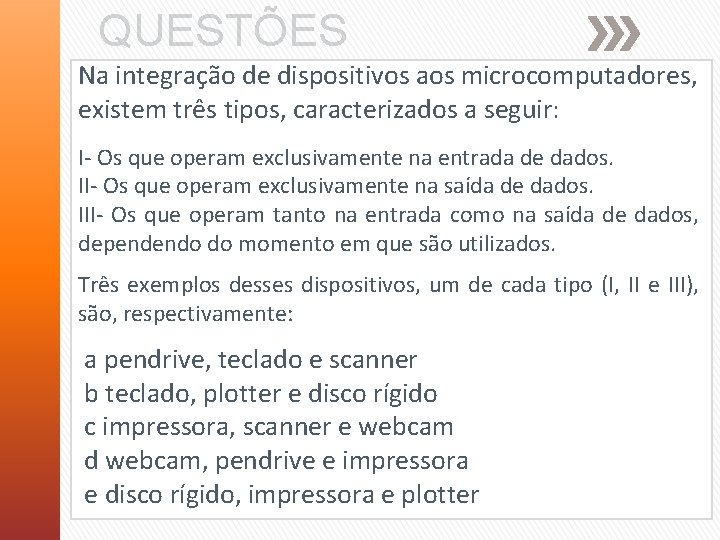 QUESTÕES

Na integração de dispositivos aos microcomputadores, existem três tipos, caracterizados a seguir:

I- Os que operam exclusivamente na entrada de dados.
II- Os que operam exclusivamente na saída de dados.
III- Os que operam tanto na entrada como na saída de dados, dependendo do momento em que são utilizados.

Três exemplos desses dispositivos, um de cada tipo (I, II e III), são, respectivamente:

a pendrive, teclado e scanner
b teclado, plotter e disco rígido
c impressora, scanner e webcam
d webcam, pendrive e impressora
e disco rígido, impressora e plotter